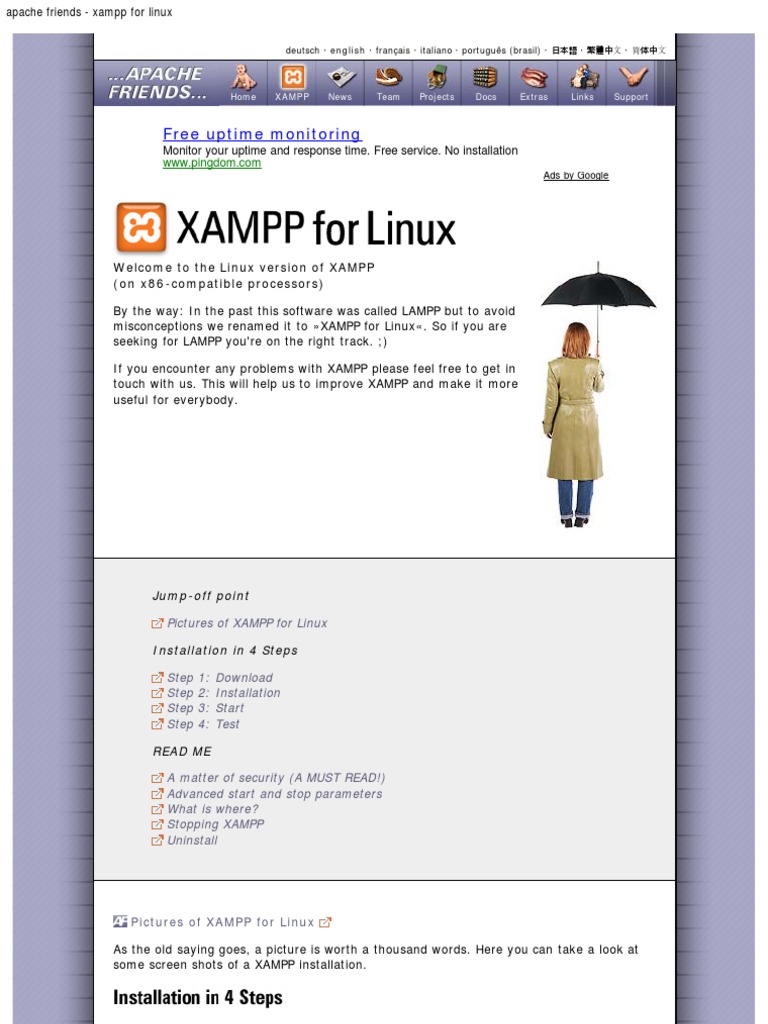 apache friends - xampp for linux

deutsch · english · français · italiano · português (brasil) · 日本語 · 繁體中文 · 简体中文

...APACHE FRIENDS...

Home XAMPP News Team Projects Docs Extras Links Support

Free uptime monitoring
Monitor your uptime and response time. Free service. No installation
www.pingdom.com

Ads by Google

XAMPP for Linux

Welcome to the Linux version of XAMPP
(on x86-compatible processors)

By the way: In the past this software was called LAMPP but to avoid misconceptions we renamed it to »XAMPP for Linux«. So if you are seeking for LAMPP you're on the right track. ;)

If you encounter any problems with XAMPP please feel free to get in touch with us. This will help us to improve XAMPP and make it more useful for everybody.

Jump-off point

Pictures of XAMPP for Linux

Installation in 4 Steps

Step 1: Download
Step 2: Installation
Step 3: Start
Step 4: Test

READ ME

A matter of security (A MUST READ!)
Advanced start and stop parameters
What is where?
Stopping XAMPP
Uninstall

AF Pictures of XAMPP for Linux

As the old saying goes, a picture is worth a thousand words. Here you can take a look at some screen shots of a XAMPP installation.

Installation in 4 Steps